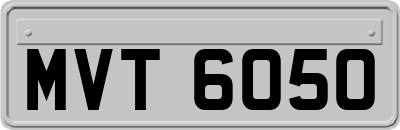 MVT 6050